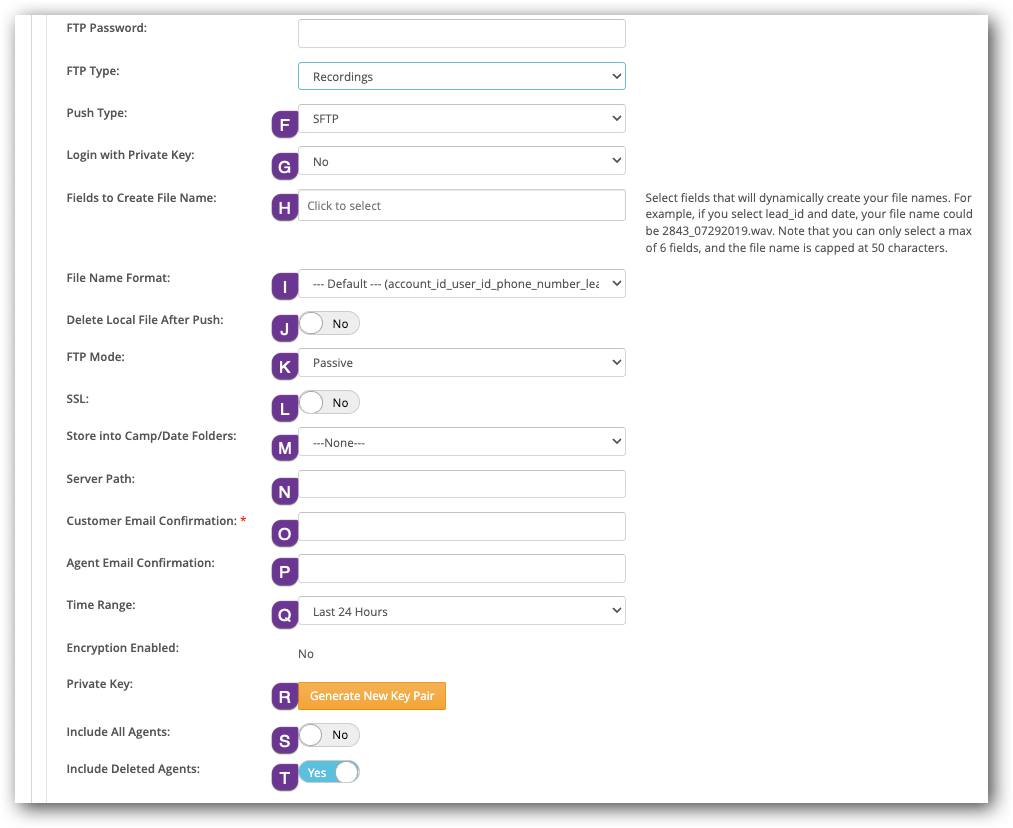 FTP Password:

FTP Type: Recordings

Push Type: F SFTP

Login with Private Key: G No

Fields to Create File Name: H Click to select

Select fields that will dynamically create your file names. For example, if you select lead_id and date, your file name could be 2843_07292019.wav. Note that you can only select a max of 6 fields, and the file name is capped at 50 characters.

File Name Format: I --- Default --- (account_id_user_id_phone_number_lea

Delete Local File After Push: J No

FTP Mode: K Passive

SSL: L No

Store into Camp/Date Folders: M ---None---

Server Path: N

Customer Email Confirmation: * O

Agent Email Confirmation: P

Time Range: Q Last 24 Hours

Encryption Enabled: No

Private Key: R Generate New Key Pair

Include All Agents: S No

Include Deleted Agents: T Yes